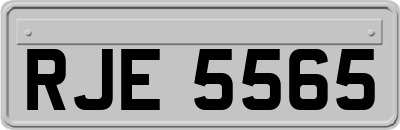 RJE 5565